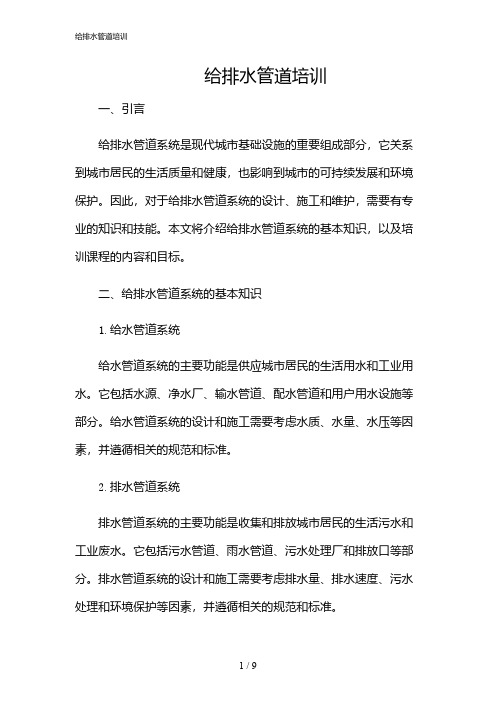 给排水管道培训

给排水管道培训

一、引言

给排水管道系统是现代城市基础设施的重要组成部分，它关系到城市居民的生活质量和健康，也影响到城市的可持续发展和环境保护。因此，对于给排水管道系统的设计、施工和维护，需要有专业的知识和技能。本文将介绍给排水管道系统的基本知识，以及培训课程的内容和目标。

二、给排水管道系统的基本知识

1. 给水管道系统

给水管道系统的主要功能是供应城市居民的生活用水和工业用水。它包括水源、净水厂、输水管道、配水管道和用户用水设施等部分。给水管道系统的设计和施工需要考虑水质、水量、水压等因素，并遵循相关的规范和标准。

2. 排水管道系统

排水管道系统的主要功能是收集和排放城市居民的生活污水和工业废水。它包括污水管道、雨水管道、污水处理厂和排放口等部分。排水管道系统的设计和施工需要考虑排水量、排水速度、污水处理和环境保护等因素，并遵循相关的规范和标准。

1 / 9